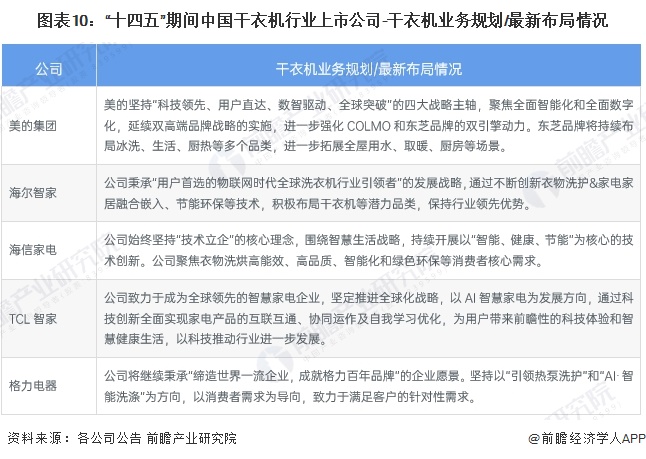 图表10："十四五"期间中国干衣机行业上市公司-干衣机业务规划/最新布局情况

| 公司 | 干衣机业务规划/最新布局情况 |
|---|---|
| 美的集团 | 美的坚持"科技领先、用户直达、数智驱动、全球突破"的四大战略主轴，聚焦全面智能化和全面数字化，延续双高端品牌战略的实施，进一步强化 COLMO 和东芝品牌的双引擎动力。东芝品牌将持续布局冰洗、生活、厨热等多个品类，进一步拓展全屋用水、取暖、厨房等场景。 |
| 海尔智家 | 公司秉承"用户首选的物联网时代全球洗衣机行业引领者"的发展战略，通过不断创新衣物洗护&家电家居融合嵌入、节能环保等技术，积极布局干衣机等潜力品类，保持行业领先优势。 |
| 海信家电 | 公司始终坚持"技术立企"的核心理念，围绕智慧生活战略，持续开展以"智能、健康、节能"为核心的技术创新。公司聚焦衣物洗烘高能效、高品质、智能化和绿色环保等消费者核心需求。 |
| TCL 智家 | 公司致力于成为全球领先的智慧家电企业，坚定推进全球化战略，以 AI 智慧家电为发展方向，通过科技创新全面实现家电产品的互联互通、协同运作及自我学习优化，为用户带来前瞻性的科技体验和智慧健康生活，以科技推动行业进一步发展。 |
| 格力电器 | 公司将继续秉承"缔造世界一流企业，成就格力百年品牌"的企业愿景。坚持以"引领热泵洗护"和"AI·智能洗涤"为方向，以消费者需求为导向，致力于满足客户的针对性需求。 |

资料来源：各公司公告 前瞻产业研究院

@前瞻经济学人APP